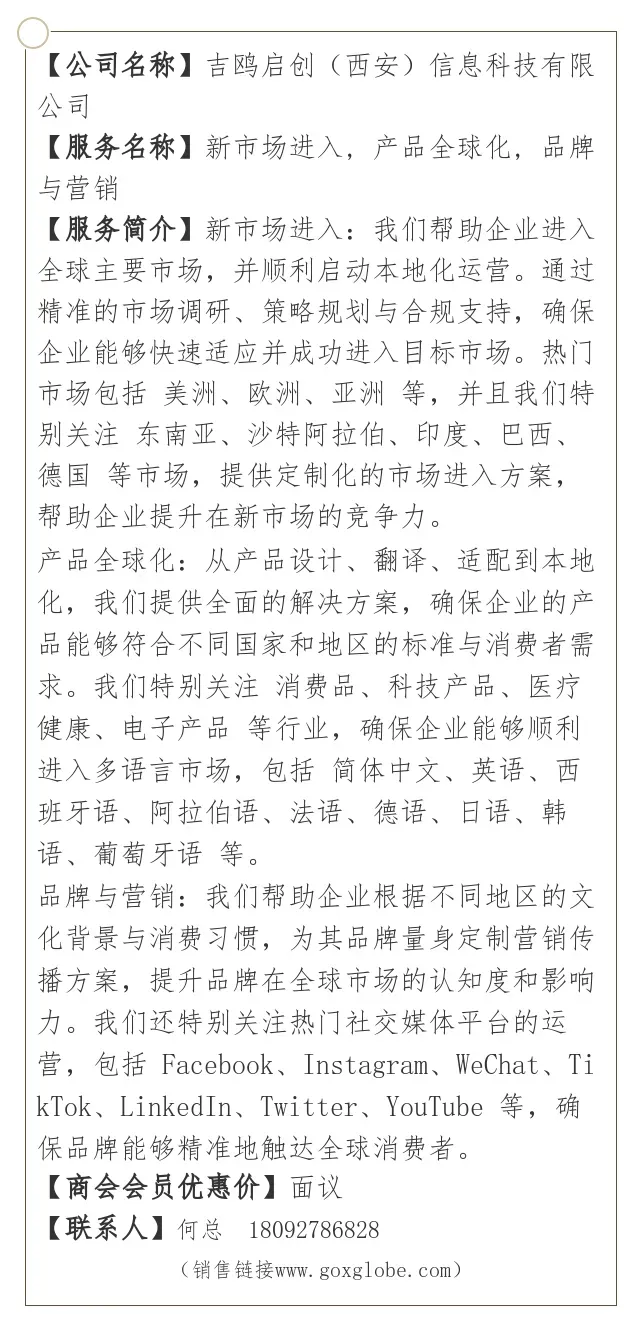 【公司名称】吉鸥启创（西安）信息科技有限公司
【服务名称】新市场进入，产品全球化，品牌与营销
【服务简介】新市场进入：我们帮助企业进入全球主要市场，并顺利启动本地化运营。通过精准的市场调研、策略规划与合规支持，确保企业能够快速适应并成功进入目标市场。热门市场包括 美洲、欧洲、亚洲 等，并且我们特别关注 东南亚、沙特阿拉伯、印度、巴西、德国 等市场，提供定制化的市场进入方案，帮助企业提升在新市场的竞争力。
产品全球化：从产品设计、翻译、适配到本地化，我们提供全面的解决方案，确保企业的产品能够符合不同国家和地区的标准与消费者需求。我们特别关注 消费品、科技产品、医疗健康、电子产品 等行业，确保企业能够顺利进入多语言市场，包括 简体中文、英语、西班牙语、阿拉伯语、法语、德语、日语、韩语、葡萄牙语 等。
品牌与营销：我们帮助企业根据不同地区的文化背景与消费习惯，为其品牌量身定制营销传播方案，提升品牌在全球市场的认知度和影响力。我们还特别关注热门社交媒体平台的运营，包括 Facebook、Instagram、WeChat、TikTok、LinkedIn、Twitter、YouTube 等，确保品牌能够精准地触达全球消费者。
【商会会员优惠价】面议
【联系人】何总 18092786828
（销售链接www.goxglobe.com）